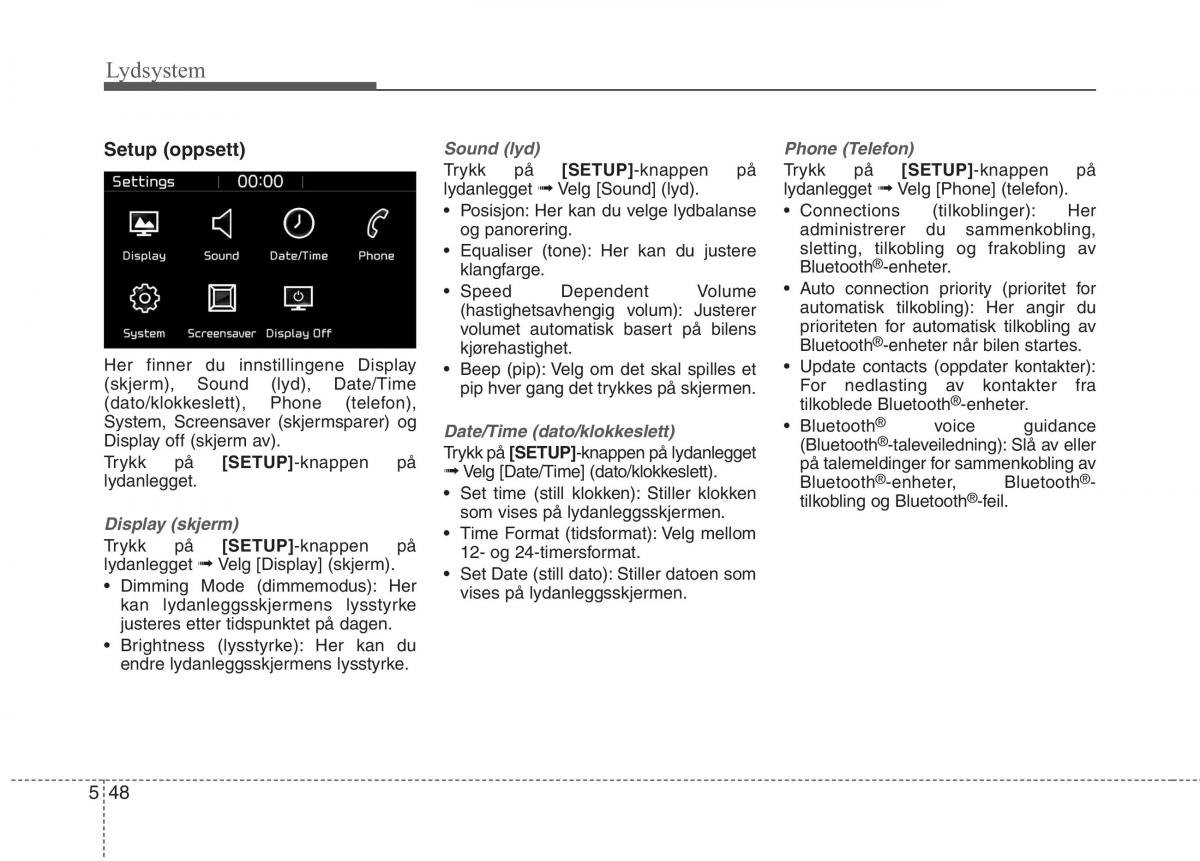 Lydsystem

Setup (oppsett)

Settings 00:00

Display Sound Date/Time Phone

System Screensaver Display Off

Her finner du innstillingene Display (skjerm), Sound (lyd), Date/Time (dato/klokkeslett), Phone (telefon), System, Screensaver (skjermsparer) og Display off (skjerm av).

Trykk på [SETUP]-knappen på lydanlegget.

Display (skjerm)

Trykk på [SETUP]-knappen på lydanlegget ➟ Velg [Display] (skjerm).

• Dimming Mode (dimmemodus): Her kan lydanleggsskjermens lysstyrke justeres etter tidspunktet på dagen.
• Brightness (lysstyrke): Her kan du endre lydanleggsskjermens lysstyrke.

Sound (lyd)

Trykk på [SETUP]-knappen på lydanlegget ➟ Velg [Sound] (lyd).

• Posisjon: Her kan du velge lydbalanse og panorering.
• Equaliser (tone): Her kan du justere klangfarge.
• Speed Dependent Volume (hastighetsavhengig volum): Justerer volumet automatisk basert på bilens kjørehastighet.
• Beep (pip): Velg om det skal spilles et pip hver gang det trykkes på skjermen.

Date/Time (dato/klokkeslett)

Trykk på [SETUP]-knappen på lydanlegget ➟ Velg [Date/Time] (dato/klokkeslett).

• Set time (still klokken): Stiller klokken som vises på lydanleggsskjermen.
• Time Format (tidsformat): Velg mellom 12- og 24-timersformat.
• Set Date (still dato): Stiller datoen som vises på lydanleggsskjermen.

Phone (Telefon)

Trykk på [SETUP]-knappen på lydanlegget ➟ Velg [Phone] (telefon).

• Connections (tilkoblinger): Her administrerer du sammenkobling, sletting, tilkobling og frakobling av Bluetooth®-enheter.
• Auto connection priority (prioritet for automatisk tilkobling): Her angir du prioriteten for automatisk tilkobling av Bluetooth®-enheter når bilen startes.
• Update contacts (oppdater kontakter): For nedlasting av kontakter fra tilkoblede Bluetooth®-enheter.
• Bluetooth® voice guidance (Bluetooth®-taleveiledning): Slå av eller på talemeldinger for sammenkobling av Bluetooth®-enheter, Bluetooth®-tilkobling og Bluetooth®-feil.

5 48